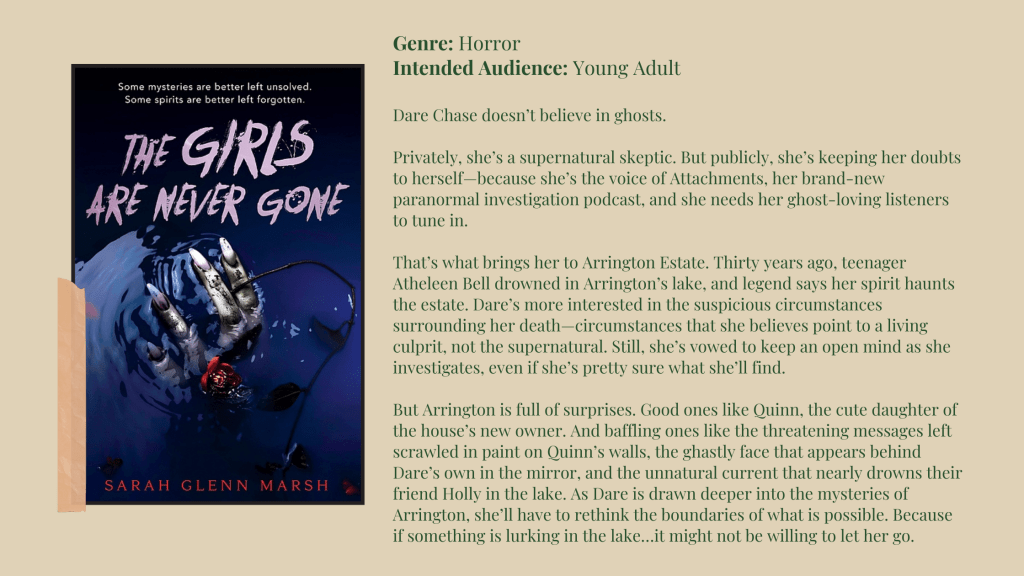 Some mysteries are better left unsolved.
Some spirits are better left forgotten.

THE GIRLS ARE NEVER GONE

SARAH GLENN MARSH

Genre: Horror
Intended Audience: Young Adult

Dare Chase doesn't believe in ghosts.

Privately, she's a supernatural skeptic. But publicly, she's keeping her doubts to herself—because she's the voice of Attachments, her brand-new paranormal investigation podcast, and she needs her ghost-loving listeners to tune in.

That's what brings her to Arrington Estate. Thirty years ago, teenager Atheleen Bell drowned in Arrington's lake, and legend says her spirit haunts the estate. Dare's more interested in the suspicious circumstances surrounding her death—circumstances that she believes point to a living culprit, not the supernatural. Still, she's vowed to keep an open mind as she investigates, even if she's pretty sure what she'll find.

But Arrington is full of surprises. Good ones like Quinn, the cute daughter of the house's new owner. And baffling ones like the threatening messages left scrawled in paint on Quinn's walls, the ghastly face that appears behind Dare's own in the mirror, and the unnatural current that nearly drowns their friend Holly in the lake. As Dare is drawn deeper into the mysteries of Arrington, she'll have to rethink the boundaries of what is possible. Because if something is lurking in the lake…it might not be willing to let her go.